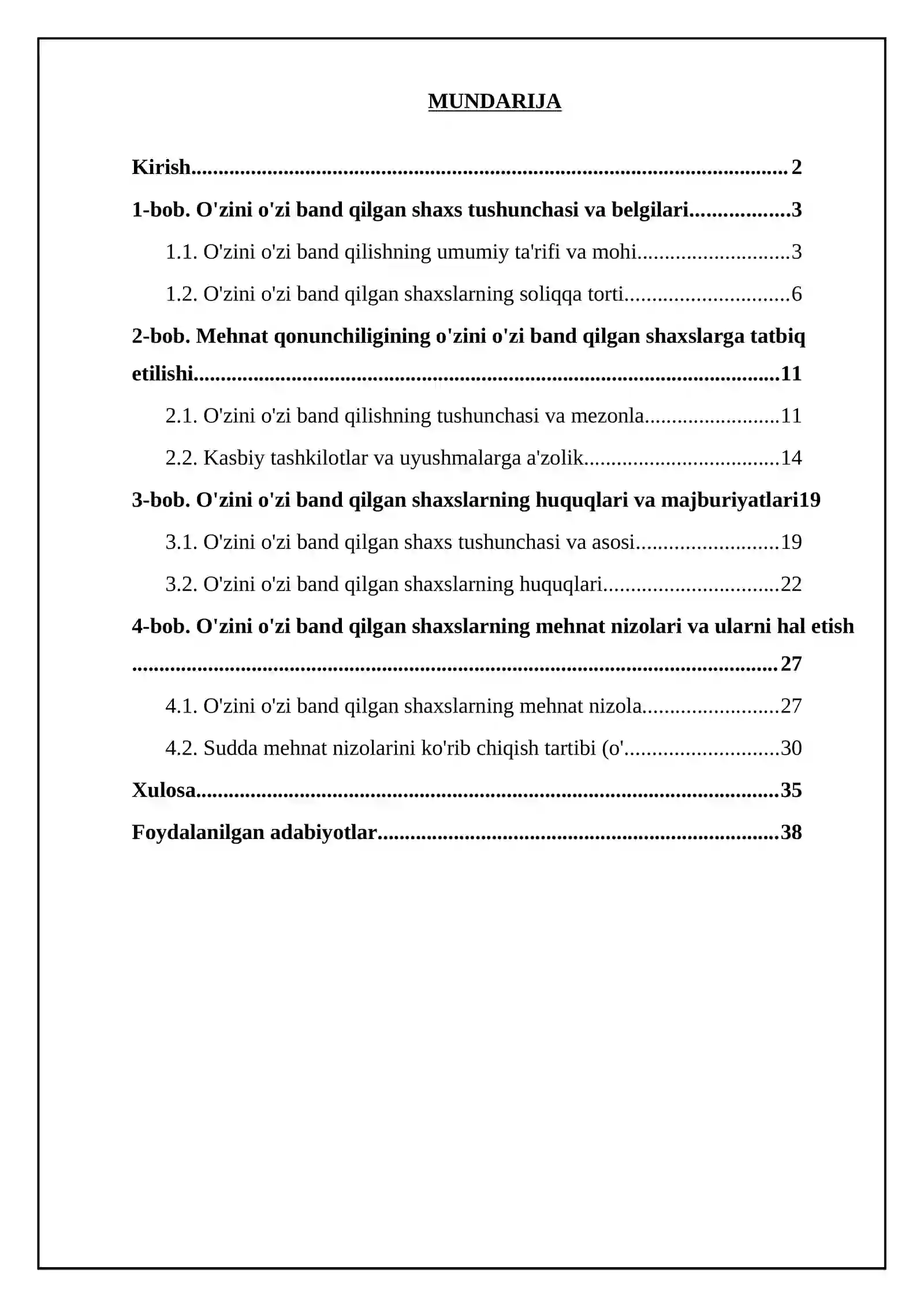 MUNDARIJA

Kirish 2

1-bob. O'zini o'zi band qilgan shaxs tushunchasi va belgilari 3

1.1. O'zini o'zi band qilishning umumiy ta'rifi va mohi 3

1.2. O'zini o'zi band qilgan shaxslarning soliqqa torti 6

2-bob. Mehnat qonunchiligining o'zini o'zi band qilgan shaxslarga tatbiq etilishi 11

2.1. O'zini o'zi band qilishning tushunchasi va mezonla 11

2.2. Kasbiy tashkilotlar va uyushmalarga a'zolik 14

3-bob. O'zini o'zi band qilgan shaxslarning huquqlari va majburiyatlari19

3.1. O'zini o'zi band qilgan shaxs tushunchasi va asosi 19

3.2. O'zini o'zi band qilgan shaxslarning huquqlari 22

4-bob. O'zini o'zi band qilgan shaxslarning mehnat nizolari va ularni hal etish 27

4.1. O'zini o'zi band qilgan shaxslarning mehnat nizola 27

4.2. Sudda mehnat nizolarini ko'rib chiqish tartibi (o' 30

Xulosa 35

Foydalanilgan adabiyotlar 38